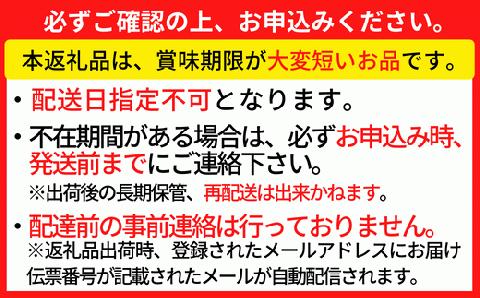 必ずご確認の上、お申込みください。

本返礼品は、賞味期限が大変短いお品です。

・配送日指定不可となります。

・不在期間がある場合は、必ずお申込み時、発送前までにご連絡下さい。
※出荷後の長期保管、再配送は出来かねます。

・配達前の事前連絡は行っておりません。
※返礼品出荷時、登録されたメールアドレスにお届け伝票番号が記載されたメールが自動配信されます。